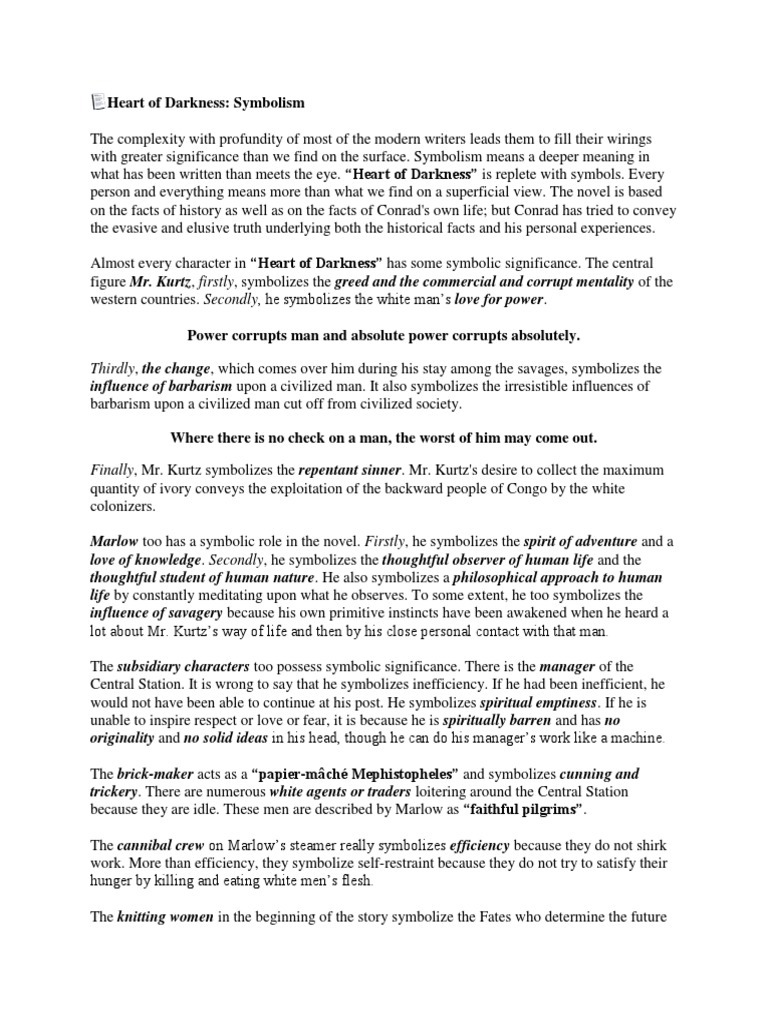 Heart of Darkness: Symbolism

The complexity with profundity of most of the modern writers leads them to fill their wirings with greater significance than we find on the surface. Symbolism means a deeper meaning in what has been written than meets the eye. "Heart of Darkness" is replete with symbols. Every person and everything means more than what we find on a superficial view. The novel is based on the facts of history as well as on the facts of Conrad's own life; but Conrad has tried to convey the evasive and elusive truth underlying both the historical facts and his personal experiences.

Almost every character in "Heart of Darkness" has some symbolic significance. The central figure Mr. Kurtz, firstly, symbolizes the greed and the commercial and corrupt mentality of the western countries. Secondly, he symbolizes the white man's love for power.

Power corrupts man and absolute power corrupts absolutely.

Thirdly, the change, which comes over him during his stay among the savages, symbolizes the influence of barbarism upon a civilized man. It also symbolizes the irresistible influences of barbarism upon a civilized man cut off from civilized society.

Where there is no check on a man, the worst of him may come out.

Finally, Mr. Kurtz symbolizes the repentant sinner. Mr. Kurtz's desire to collect the maximum quantity of ivory conveys the exploitation of the backward people of Congo by the white colonizers.

Marlow too has a symbolic role in the novel. Firstly, he symbolizes the spirit of adventure and a love of knowledge. Secondly, he symbolizes the thoughtful observer of human life and the thoughtful student of human nature. He also symbolizes a philosophical approach to human life by constantly meditating upon what he observes. To some extent, he too symbolizes the influence of savagery because his own primitive instincts have been awakened when he heard a lot about Mr. Kurtz's way of life and then by his close personal contact with that man.

The subsidiary characters too possess symbolic significance. There is the manager of the Central Station. It is wrong to say that he symbolizes inefficiency. If he had been inefficient, he would not have been able to continue at his post. He symbolizes spiritual emptiness. If he is unable to inspire respect or love or fear, it is because he is spiritually barren and has no originality and no solid ideas in his head, though he can do his manager's work like a machine.

The brick-maker acts as a "papier-mâché Mephistopheles" and symbolizes cunning and trickery. There are numerous white agents or traders loitering around the Central Station because they are idle. These men are described by Marlow as "faithful pilgrims".

The cannibal crew on Marlow's steamer really symbolizes efficiency because they do not shirk work. More than efficiency, they symbolize self-restraint because they do not try to satisfy their hunger by killing and eating white men's flesh.

The knitting women in the beginning of the story symbolize the Fates who determine the future